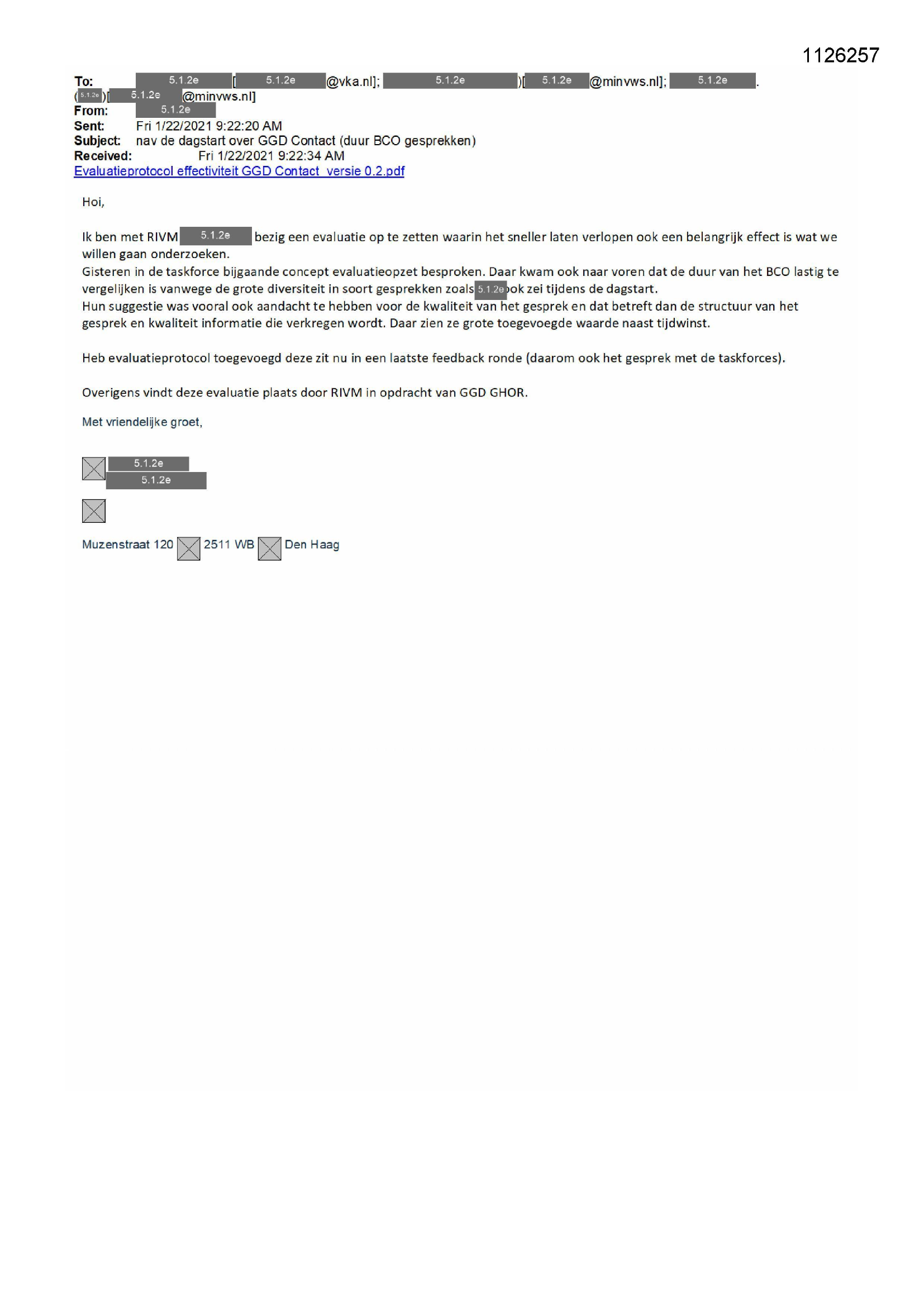 1126257

To: 5.1.2e [5.1.2e @vka.nl]; 5.1.2e )[5.1.2e @minvws.nl]; 5.1.2e . (5.1.2e)[5.1.2e @minvws.nl]
From: 5.1.2e
Sent: Fri 1/22/2021 9:22:20 AM
Subject: nav de dagstart over GGD Contact (duur BCO gesprekken)
Received: Fri 1/22/2021 9:22:34 AM
Evaluatieprotocol effectiviteit GGD Contact_versie 0.2.pdf

Hoi,

Ik ben met RIVM 5.1.2e bezig een evaluatie op te zetten waarin het sneller laten verlopen ook een belangrijk effect is wat we willen gaan onderzoeken.
Gisteren in de taskforce bijgaande concept evaluatieopzet besproken. Daar kwam ook naar voren dat de duur van het BCO lastig te vergelijken is vanwege de grote diversiteit in soort gesprekken zoals 5.1.2e ook zei tijdens de dagstart.
Hun suggestie was vooral ook aandacht te hebben voor de kwaliteit van het gesprek en dat betreft dan de structuur van het gesprek en kwaliteit informatie die verkregen wordt. Daar zien ze grote toegevoegde waarde naast tijdwinst.

Heb evaluatieprotocol toegevoegd deze zit nu in een laatste feedback ronde (daarom ook het gesprek met de taskforces).

Overigens vindt deze evaluatie plaats door RIVM in opdracht van GGD GHOR.

Met vriendelijke groet,

5.1.2e
5.1.2e

Muzenstraat 120 2511 WB Den Haag